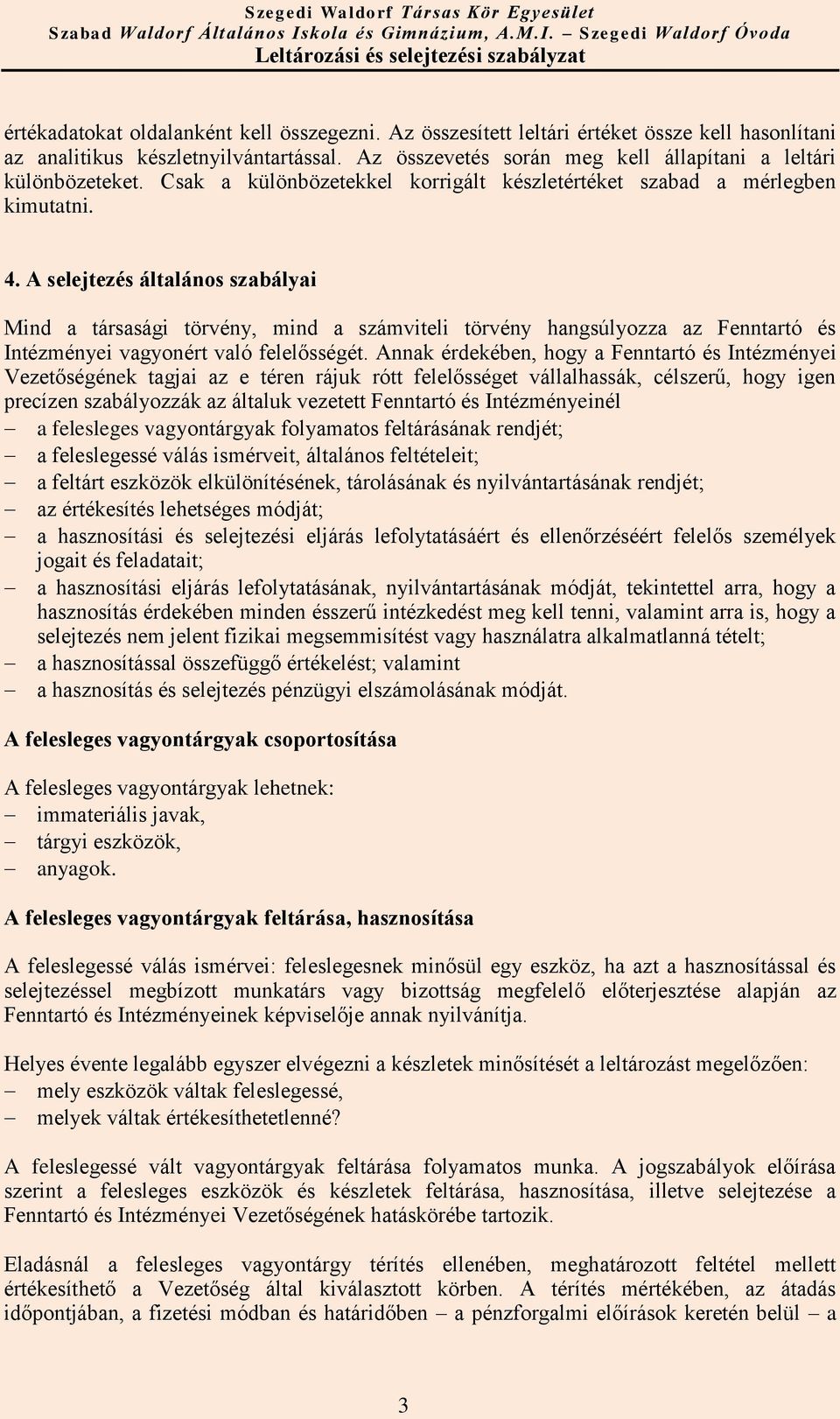 Szegedi Waldorf Társas Kör Egyesület
Szabad Waldorf Általános Iskola és Gimnázium, A.M.I. – Szegedi Waldorf Óvoda
Leltározási és selejtezési szabályzat

értékadatokat oldalanként kell összegezni. Az összesített leltári értéket össze kell hasonlítani az analitikus készletnyilvántartással. Az összevetés során meg kell állapítani a leltári különbözeteket. Csak a különbözetekkel korrigált készletértéket szabad a mérlegben kimutatni.

4. A selejtezés általános szabályai

Mind a társasági törvény, mind a számviteli törvény hangsúlyozza az Fenntartó és Intézményei vagyonért való felelősségét. Annak érdekében, hogy a Fenntartó és Intézményei Vezetőségének tagjai az e téren rájuk rótt felelősséget vállalhassák, célszerű, hogy igen precízen szabályozzák az általuk vezetett Fenntartó és Intézményeinél
– a felesleges vagyontárgyak folyamatos feltárásának rendjét;
– a feleslegessé válás ismérveit, általános feltételeit;
– a feltárt eszközök elkülönítésének, tárolásának és nyilvántartásának rendjét;
– az értékesítés lehetséges módját;
– a hasznosítási és selejtezési eljárás lefolytatásáért és ellenőrzéséért felelős személyek jogait és feladatait;
– a hasznosítási eljárás lefolytatásának, nyilvántartásának módját, tekintettel arra, hogy a hasznosítás érdekében minden ésszerű intézkedést meg kell tenni, valamint arra is, hogy a selejtezés nem jelent fizikai megsemmisítést vagy használatra alkalmatlanná tételt;
– a hasznosítással összefüggő értékelést; valamint
– a hasznosítás és selejtezés pénzügyi elszámolásának módját.

A felesleges vagyontárgyak csoportosítása

A felesleges vagyontárgyak lehetnek:
– immateriális javak,
– tárgyi eszközök,
– anyagok.

A felesleges vagyontárgyak feltárása, hasznosítása

A feleslegessé válás ismérvei: feleslegesnek minősül egy eszköz, ha azt a hasznosítással és selejtezéssel megbízott munkatárs vagy bizottság megfelelő előterjesztése alapján az Fenntartó és Intézményeinek képviselője annak nyilvánítja.

Helyes évente legalább egyszer elvégezni a készletek minősítését a leltározást megelőzően:
– mely eszközök váltak feleslegessé,
– melyek váltak értékesíthetetlenné?

A feleslegessé vált vagyontárgyak feltárása folyamatos munka. A jogszabályok előírása szerint a felesleges eszközök és készletek feltárása, hasznosítása, illetve selejtezése a Fenntartó és Intézményei Vezetőségének hatáskörébe tartozik.

Eladásnál a felesleges vagyontárgy térítés ellenében, meghatározott feltétel mellett értékesíthető a Vezetőség által kiválasztott körben. A térítés mértékében, az átadás időpontjában, a fizetési módban és határidőben – a pénzforgalmi előírások keretén belül – a

3